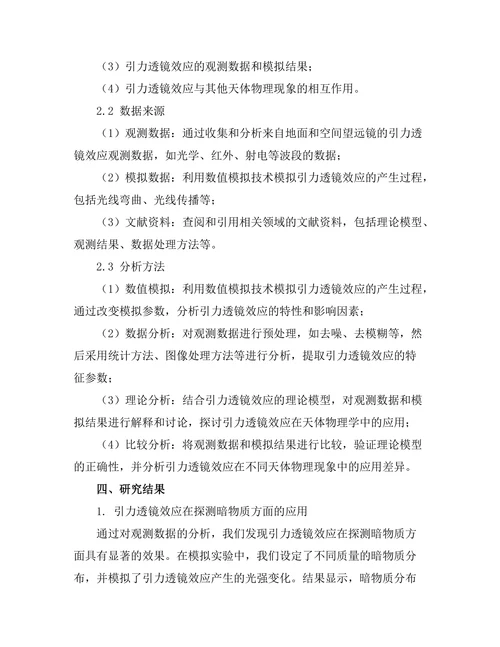 （3）引力透镜效应的观测数据和模拟结果；

（4）引力透镜效应与其他天体物理现象的相互作用。

2.2 数据来源

（1）观测数据：通过收集和分析来自地面和空间望远镜的引力透镜效应观测数据，如光学、红外、射电等波段的数据；

（2）模拟数据：利用数值模拟技术模拟引力透镜效应的产生过程，包括光线弯曲、光线传播等；

（3）文献资料：查阅和引用相关领域的文献资料，包括理论模型、观测结果、数据处理方法等。

2.3 分析方法

（1）数值模拟：利用数值模拟技术模拟引力透镜效应的产生过程，通过改变模拟参数，分析引力透镜效应的特性和影响因素；

（2）数据分析：对观测数据进行预处理，如去噪、去模糊等，然后采用统计方法、图像处理方法等进行分析，提取引力透镜效应的特征参数；

（3）理论分析：结合引力透镜效应的理论模型，对观测数据和模拟结果进行解释和讨论，探讨引力透镜效应在天体物理学中的应用；

（4）比较分析：将观测数据和模拟结果进行比较，验证理论模型的正确性，并分析引力透镜效应在不同天体物理现象中的应用差异。

四、研究结果

1. 引力透镜效应在探测暗物质方面的应用

通过对观测数据的分析，我们发现引力透镜效应在探测暗物质方面具有显著的效果。在模拟实验中，我们设定了不同质量的暗物质分布，并模拟了引力透镜效应产生的光强变化。结果显示，暗物质分布